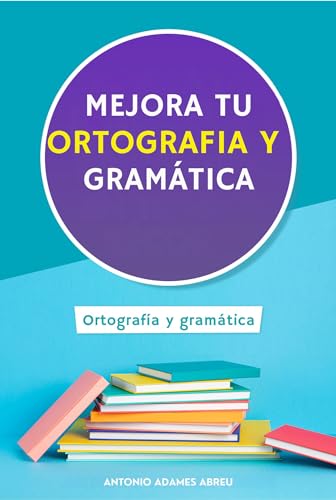 MEJORA TU
ORTOGRAFIA Y
GRAMÁTICA

Ortografía y gramática

ANTONIO ADAMES ABREU